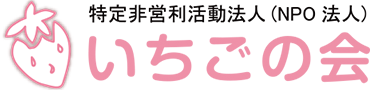 特定非営利活動法人（NPO 法人）

いちごの会